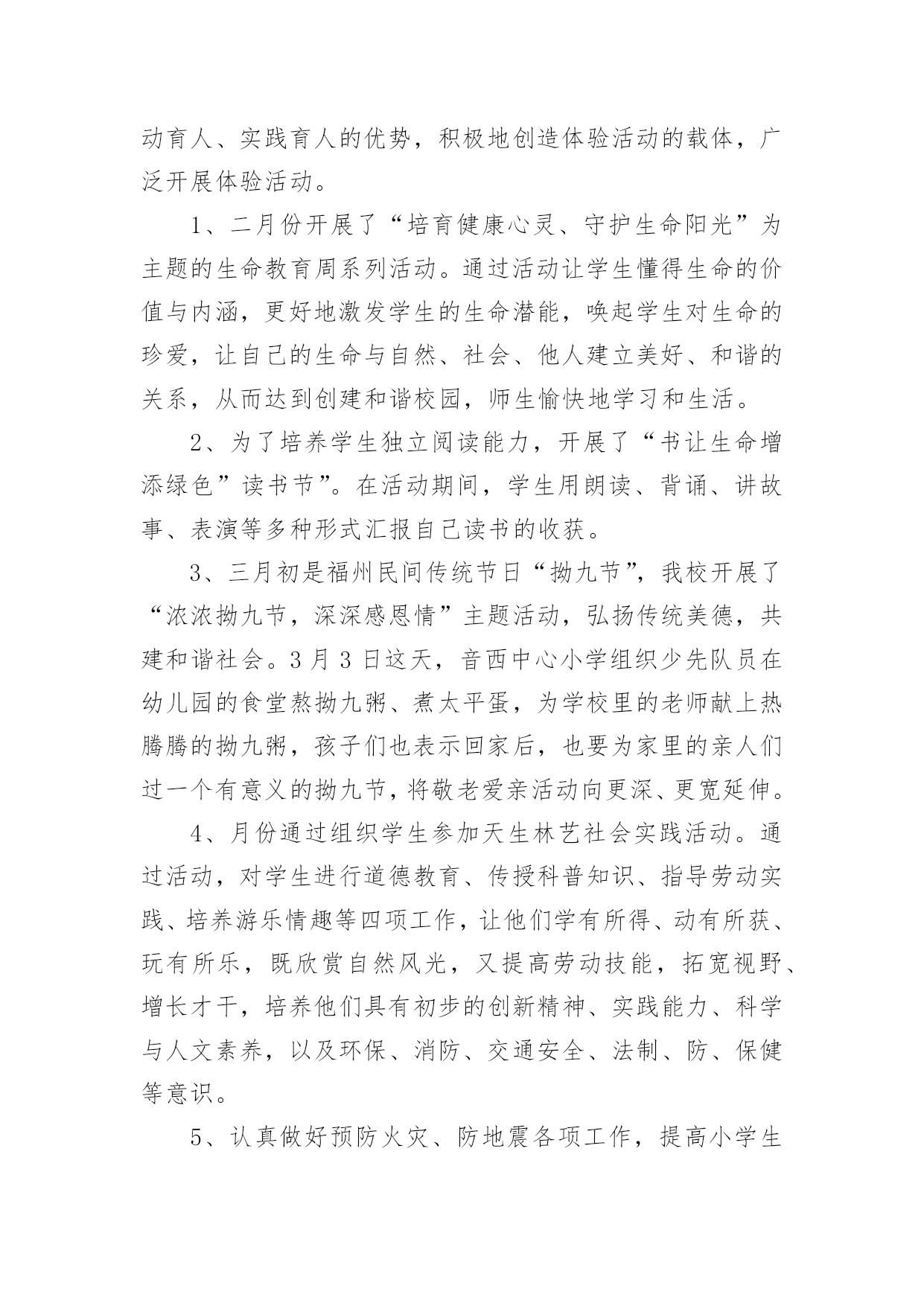 动育人、实践育人的优势，积极地创造体验活动的载体，广泛开展体验活动。

1、二月份开展了“培育健康心灵、守护生命阳光”为主题的生命教育周系列活动。通过活动让学生懂得生命的价值与内涵，更好地激发学生的生命潜能，唤起学生对生命的珍爱，让自己的生命与自然、社会、他人建立美好、和谐的关系，从而达到创建和谐校园，师生愉快地学习和生活。

2、为了培养学生独立阅读能力，开展了“书让生命增添绿色”读书节”。在活动期间，学生用朗读、背诵、讲故事、表演等多种形式汇报自己读书的收获。

3、三月初是福州民间传统节日“拗九节”，我校开展了“浓浓拗九节，深深感恩情”主题活动，弘扬传统美德，共建和谐社会。3月3日这天，音西中心小学组织少先队员在幼儿园的食堂熬拗九粥、煮太平蛋，为学校里的老师献上热腾腾的拗九粥，孩子们也表示回家后，也要为家里的亲人们过一个有意义的拗九节，将敬老爱亲活动向更深、更宽延伸。

4、月份通过组织学生参加天生林艺社会实践活动。通过活动，对学生进行道德教育、传授科普知识、指导劳动实践、培养游乐情趣等四项工作，让他们学有所得、动有所获、玩有所乐，既欣赏自然风光，又提高劳动技能，拓宽视野、增长才干，培养他们具有初步的创新精神、实践能力、科学与人文素养，以及环保、消防、交通安全、法制、防、保健等意识。

5、认真做好预防火灾、防地震各项工作，提高小学生